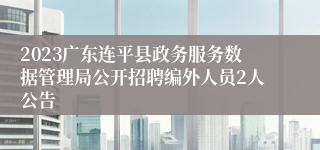 2023广东连平县政务服务数据管理局公开招聘编外人员2人公告